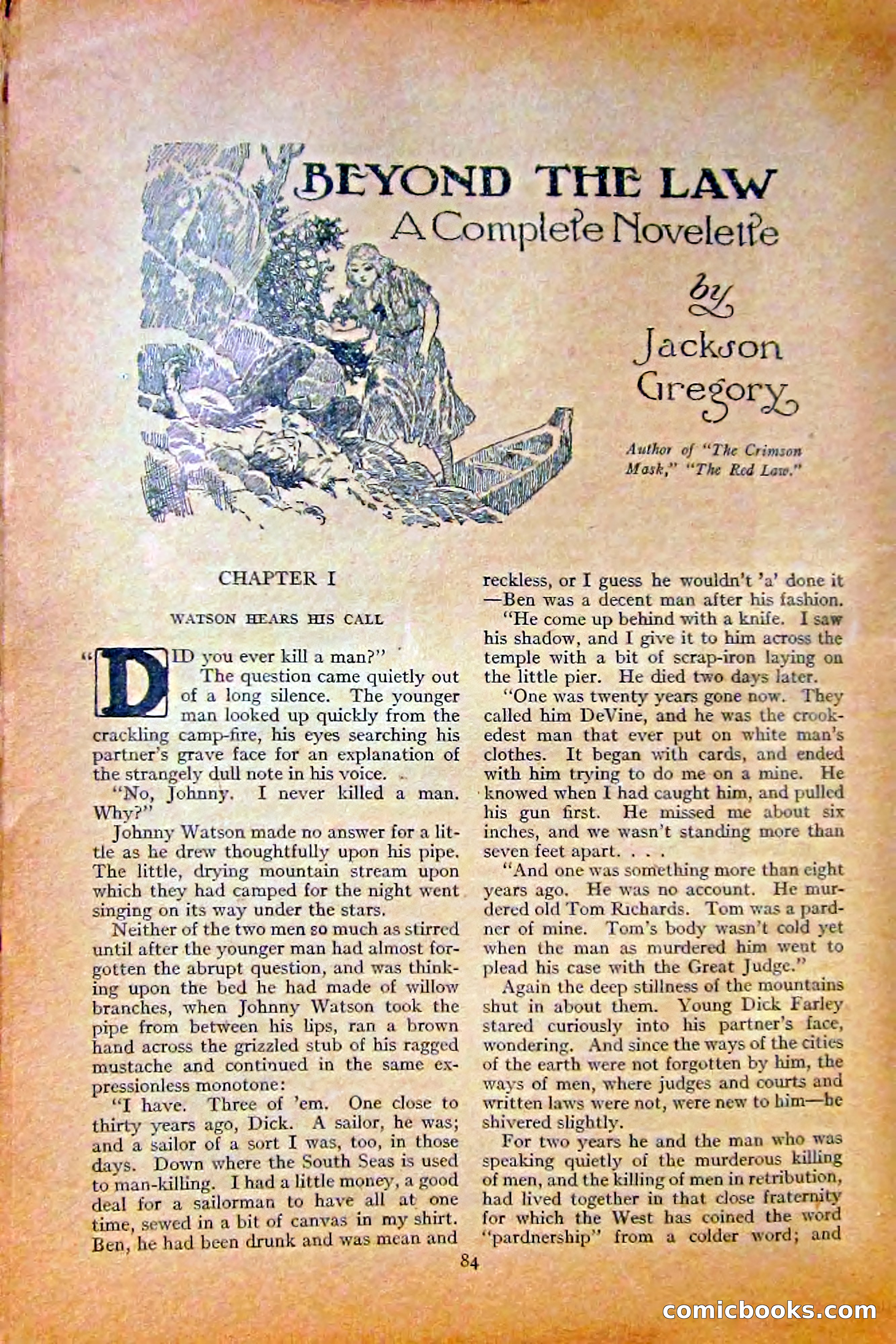 BEYOND THE LAW
A Complete Novelette
by
Jackson Gregory

Author of "The Crimson Mask," "The Red Law."

CHAPTER I

WATSON HEARS HIS CALL

"DID you ever kill a man?"

The question came quietly out of a long silence. The younger man looked up quickly from the crackling camp-fire, his eyes searching his partner's grave face for an explanation of the strangely dull note in his voice.

"No, Johnny. I never killed a man. Why?"

Johnny Watson made no answer for a little as he drew thoughtfully upon his pipe. The little, drying mountain stream upon which they had camped for the night went singing on its way under the stars.

Neither of the two men so much as stirred until after the younger man had almost forgotten the abrupt question, and was thinking upon the bed he had made of willow branches, when Johnny Watson took the pipe from between his lips, ran a brown hand across the grizzled stub of his ragged mustache and continued in the same expressionless monotone:

"I have. Three of 'em. One close to thirty years ago, Dick. A sailor, he was; and a sailor of a sort I was, too, in those days. Down where the South Seas is used to man-killing. I had a little money, a good deal for a sailorman to have all at one time, sewed in a bit of canvas in my shirt. Ben, he had been drunk and was mean and reckless, or I guess he wouldn't 'a' done it—Ben was a decent man after his fashion.

"He come up behind with a knife. I saw his shadow, and I give it to him across the temple with a bit of scrap-iron laying on the little pier. He died two days later.

"One was twenty years gone now. They called him DeVine, and he was the crookedest man that ever put on white man's clothes. It began with cards, and ended with him trying to do me on a mine. He knowed when I had caught him, and pulled his gun first. He missed me about six inches, and we wasn't standing more than seven feet apart. . . .

"And one was something more than eight years ago. He was no account. He murdered old Tom Richards. Tom was a pardner of mine. Tom's body wasn't cold yet when the man as murdered him went to plead his case with the Great Judge."

Again the deep stillness of the mountains shut in about them. Young Dick Farley stared curiously into his partner's face, wondering. And since the ways of the cities of the earth were not forgotten by him, the ways of men, where judges and courts and written laws were not, were new to him—he shivered slightly.

For two years he and the man who was speaking quietly of the murderous killing of men, and the killing of men in retribution, had lived together in that close fraternity for which the West has coined the word "pardnership" from a colder word; and

84

comicbooks.com